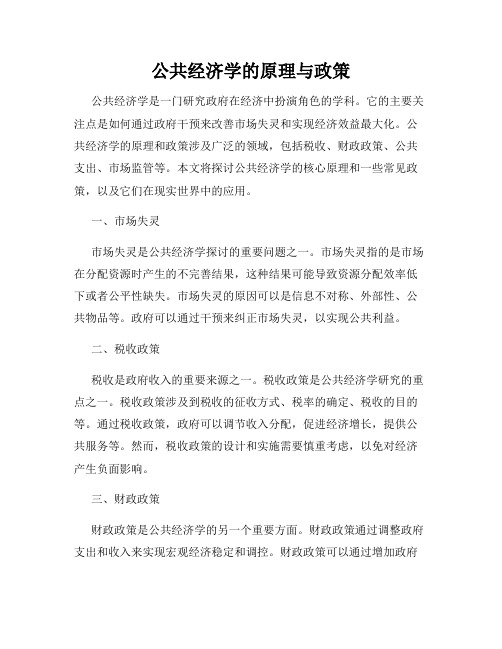 公共经济学的原理与政策

公共经济学是一门研究政府在经济中扮演角色的学科。它的主要关注点是如何通过政府干预来改善市场失灵和实现经济效益最大化。公共经济学的原理和政策涉及广泛的领域，包括税收、财政政策、公共支出、市场监管等。本文将探讨公共经济学的核心原理和一些常见政策，以及它们在现实世界中的应用。

一、市场失灵

市场失灵是公共经济学探讨的重要问题之一。市场失灵指的是市场在分配资源时产生的不完善结果，这种结果可能导致资源分配效率低下或者公平性缺失。市场失灵的原因可以是信息不对称、外部性、公共物品等。政府可以通过干预来纠正市场失灵，以实现公共利益。

二、税收政策

税收是政府收入的重要来源之一。税收政策是公共经济学研究的重点之一。税收政策涉及到税收的征收方式、税率的确定、税收的目的等。通过税收政策，政府可以调节收入分配，促进经济增长，提供公共服务等。然而，税收政策的设计和实施需要慎重考虑，以免对经济产生负面影响。

三、财政政策

财政政策是公共经济学的另一个重要方面。财政政策通过调整政府支出和收入来实现宏观经济稳定和调控。财政政策可以通过增加政府